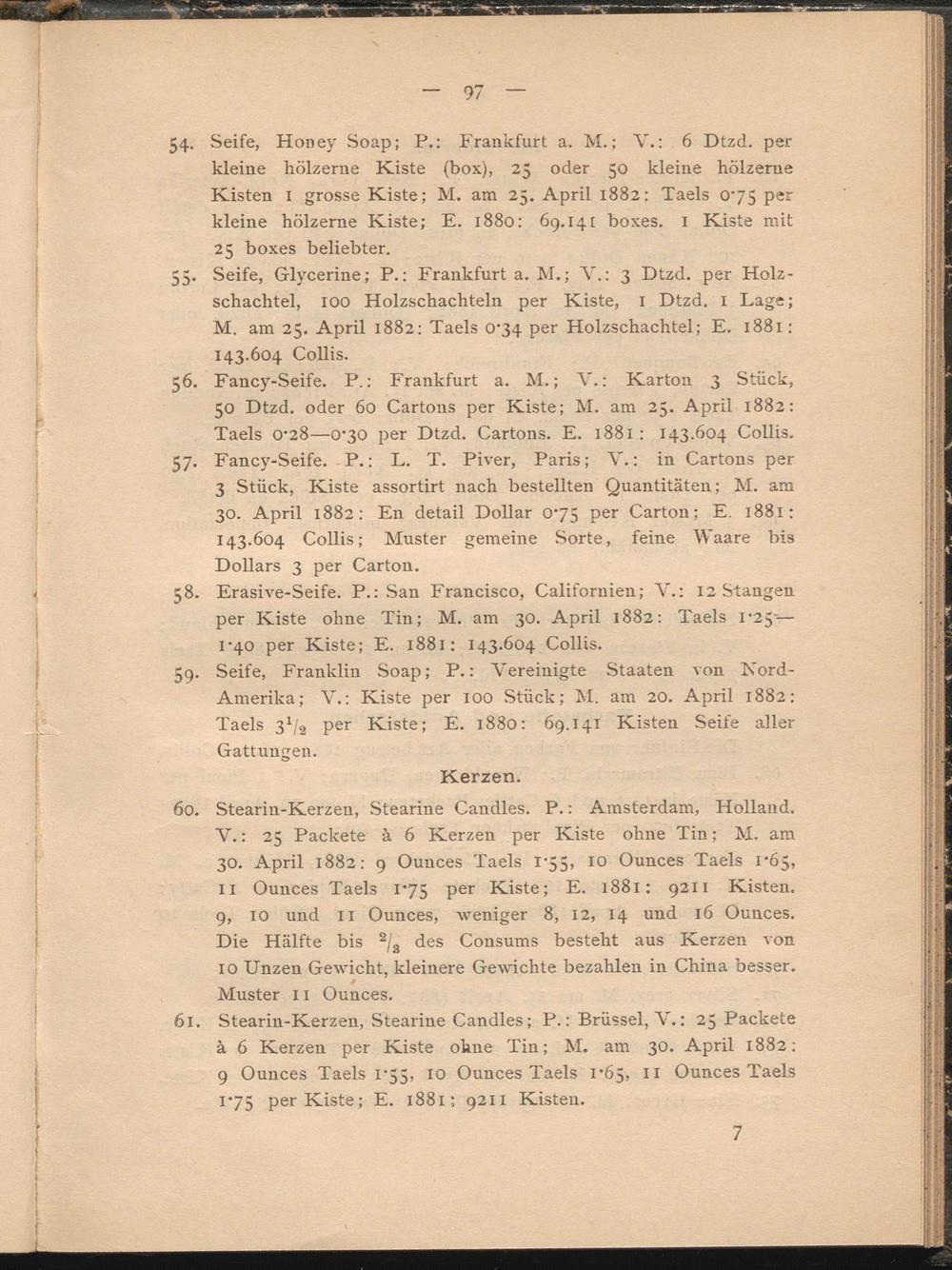 — 97 —

54. Seife, Honey Soap; P.: Frankfurt a. M.; V.: 6 Dtzd. per kleine hölzerne Kiste (box), 25 oder 50 kleine hölzerne Kisten 1 grosse Kiste; M. am 25. April 1882: Taels 0·75 per kleine hölzerne Kiste; E. 1880: 69.141 boxes. 1 Kiste mit 25 boxes beliebter.

55. Seife, Glycerine; P.: Frankfurt a. M.; V.: 3 Dtzd. per Holzschachtel, 100 Holzschachteln per Kiste, 1 Dtzd. 1 Lage; M. am 25. April 1882: Taels 0·34 per Holzschachtel; E. 1881: 143.604 Collis.

56. Fancy-Seife. P.: Frankfurt a. M.; V.: Karton 3 Stück, 50 Dtzd. oder 60 Cartons per Kiste; M. am 25. April 1882: Taels 0·28—0·30 per Dtzd. Cartons. E. 1881: 143.604 Collis.

57. Fancy-Seife. P.: L. T. Piver, Paris; V.: in Cartons per 3 Stück, Kiste assortirt nach bestellten Quantitäten; M. am 30. April 1882: En detail Dollar 0·75 per Carton; E. 1881: 143.604 Collis; Muster gemeine Sorte, feine Waare bis Dollars 3 per Carton.

58. Erasive-Seife. P.: San Francisco, Californien; V.: 12 Stangen per Kiste ohne Tin; M. am 30. April 1882: Taels 1·25—1·40 per Kiste; E. 1881: 143.604 Collis.

59. Seife, Franklin Soap; P.: Vereinigte Staaten von Nord-Amerika; V.: Kiste per 100 Stück; M. am 20. April 1882: Taels $3^1/_2$ per Kiste; E. 1880: 69.141 Kisten Seife aller Gattungen.

Kerzen.

60. Stearin-Kerzen, Stearine Candles. P.: Amsterdam, Holland. V.: 25 Packete à 6 Kerzen per Kiste ohne Tin; M. am 30. April 1882: 9 Ounces Taels 1·55, 10 Ounces Taels 1·65, 11 Ounces Taels 1·75 per Kiste; E. 1881: 9211 Kisten. 9, 10 und 11 Ounces, weniger 8, 12, 14 und 16 Ounces. Die Hälfte bis $^2/_3$ des Consums besteht aus Kerzen von 10 Unzen Gewicht, kleinere Gewichte bezahlen in China besser. Muster 11 Ounces.

61. Stearin-Kerzen, Stearine Candles; P.: Brüssel, V.: 25 Packete à 6 Kerzen per Kiste ohne Tin; M. am 30. April 1882: 9 Ounces Taels 1·55, 10 Ounces Taels 1·65, 11 Ounces Taels 1·75 per Kiste; E. 1881: 9211 Kisten.

7